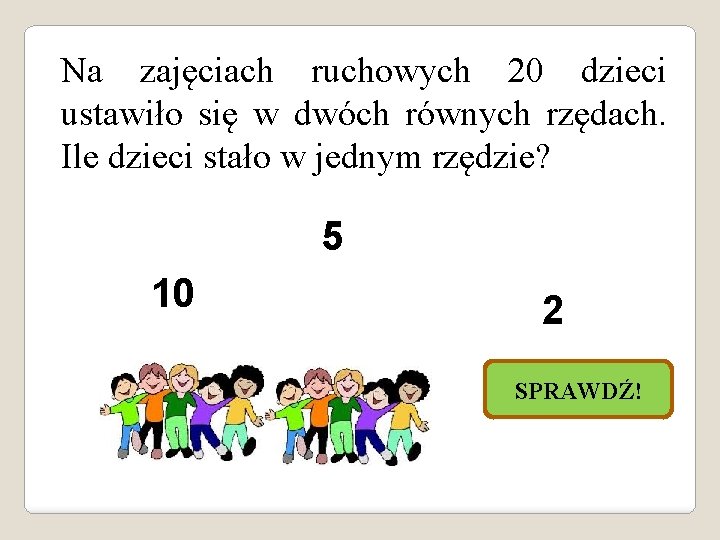 Na zajęciach ruchowych 20 dzieci ustawiło się w dwóch równych rzędach. Ile dzieci stało w jednym rzędzie?

5

10

2

SPRAWDŹ!